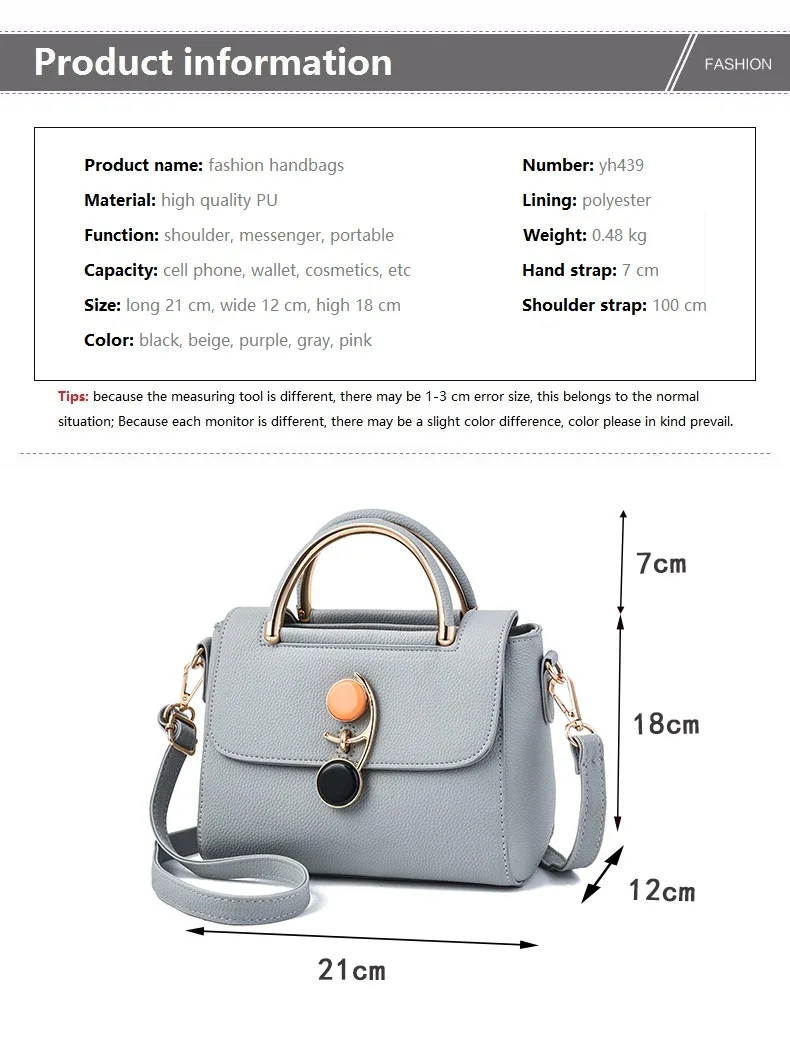 Product information

FASHION

Product name: fashion handbags
Material: high quality PU
Function: shoulder, messenger, portable
Capacity: cell phone, wallet, cosmetics, etc
Size: long 21 cm, wide 12 cm, high 18 cm
Color: black, beige, purple, gray, pink

Number: yh439
Lining: polyester
Weight: 0.48 kg
Hand strap: 7 cm
Shoulder strap: 100 cm

Tips: because the measuring tool is different, there may be 1-3 cm error size, this belongs to the normal situation; Because each monitor is different, there may be a slight color difference, color please in kind prevail.

7cm

18cm

12cm

21cm